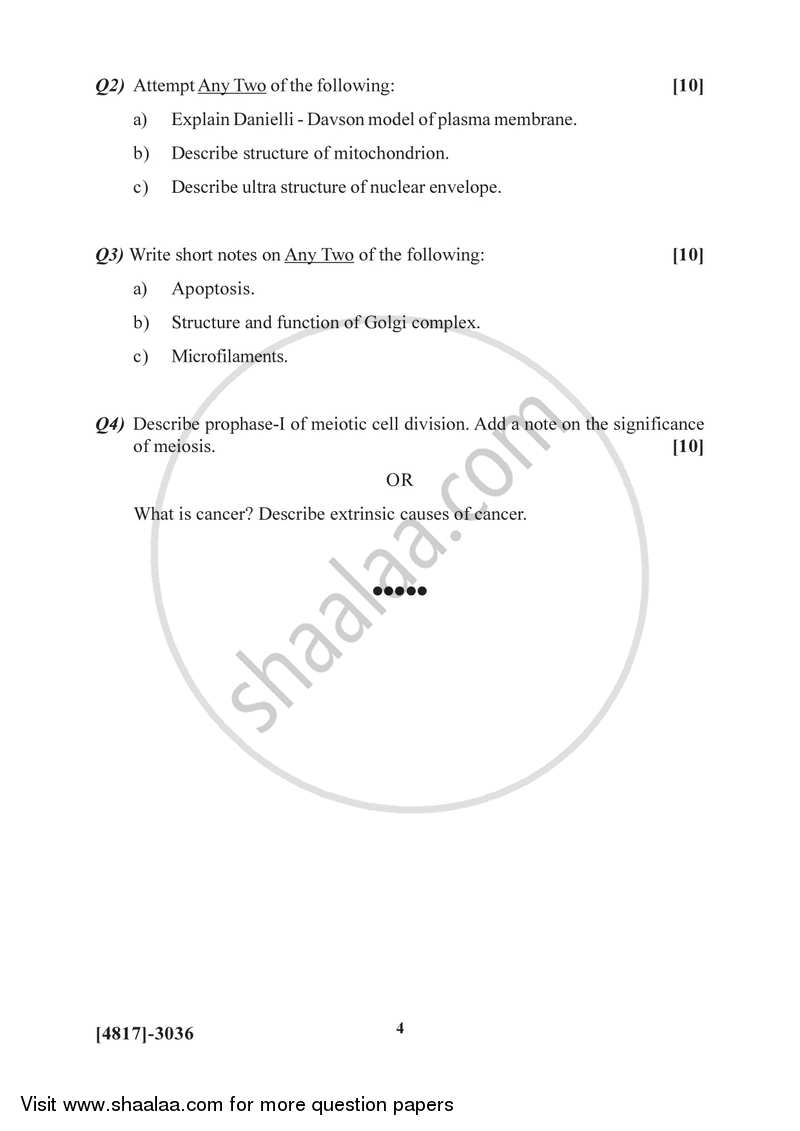 Q2) Attempt Any Two of the following: [10]

a) Explain Danielli - Davson model of plasma membrane.

b) Describe structure of mitochondrion.

c) Describe ultra structure of nuclear envelope.

Q3) Write short notes on Any Two of the following: [10]

a) Apoptosis.

b) Structure and function of Golgi complex.

c) Microfilaments.

Q4) Describe prophase-I of meiotic cell division. Add a note on the significance of meiosis. [10]

OR

What is cancer? Describe extrinsic causes of cancer.

●●●●●

shaalaa.com

[4817]-3036

4

Visit www.shaalaa.com for more question papers